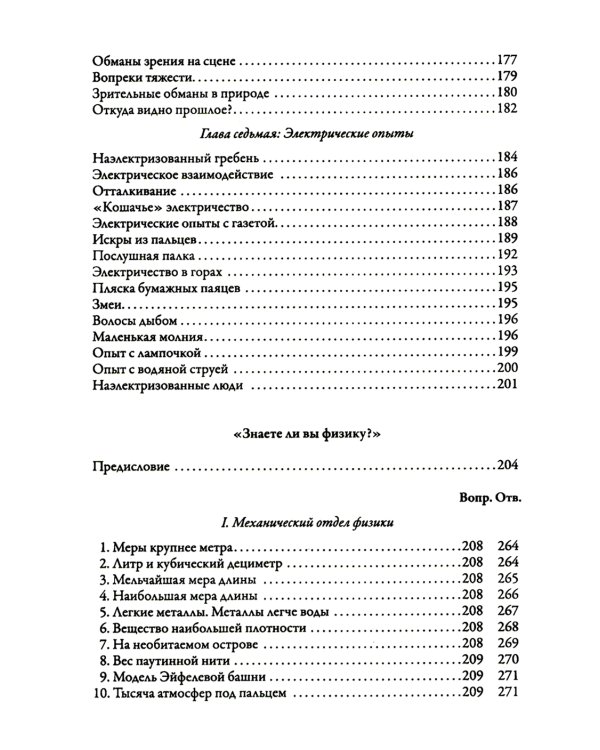 Обманы зрения на сцене 177
Вопреки тяжести 179
Зрительные обманы в природе 180
Откуда видно прошлое? 182

Глава седьмая: Электрические опыты

Наэлектризованный гребень 184
Электрическое взаимодействие 186
Отталкивание 186
«Кошачье» электричество 187
Электрические опыты с газетой 188
Искры из пальцев 189
Послушная палка 192
Электричество в горах 193
Пляска бумажных паяцев 195
Змеи 195
Волосы дыбом 196
Маленькая молния 196
Опыт с лампочкой 199
Опыт с водяной струей 200
Наэлектризованные люди 201

«Знаете ли вы физику?»

Предисловие 204

Вопр. Отв.

I. Механический отдел физики

1. Меры крупнее метра 208 264
2. Литр и кубический дециметр 208 264
3. Мельчайшая мера длины 208 265
4. Наибольшая мера длины 208 266
5. Легкие металлы. Металлы легче воды 208 267
6. Вещество наибольшей плотности 208 268
7. На необитаемом острове 208 269
8. Вес паутинной нити 209 270
9. Модель Эйфелевой башни 209 271
10. Тысяча атмосфер под пальцем 209 271